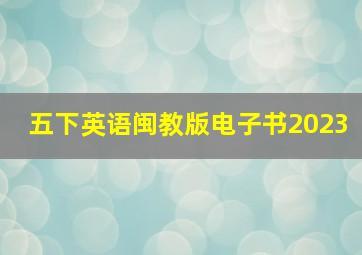 五下英语闽教版电子书2023